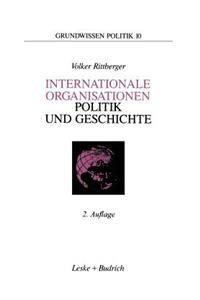 GRUNDWISSEN POLITIK 10

Volker Rittberger

INTERNATIONALE ORGANISATIONEN POLITIK UND GESCHICHTE

2. Auflage

Leske + Budrich